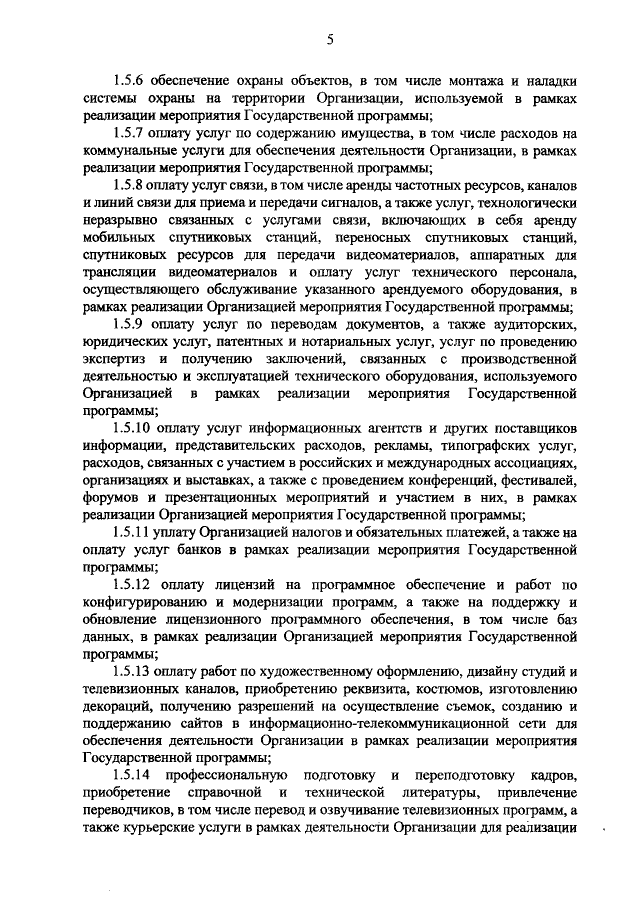 5

1.5.6 обеспечение охраны объектов, в том числе монтажа и наладки системы охраны на территории Организации, используемой в рамках реализации мероприятия Государственной программы;

1.5.7 оплату услуг по содержанию имущества, в том числе расходов на коммунальные услуги для обеспечения деятельности Организации, в рамках реализации мероприятия Государственной программы;

1.5.8 оплату услуг связи, в том числе аренды частотных ресурсов, каналов и линий связи для приема и передачи сигналов, а также услуг, технологически неразрывно связанных с услугами связи, включающих в себя аренду мобильных спутниковых станций, переносных спутниковых станций, спутниковых ресурсов для передачи видеоматериалов, аппаратных для трансляции видеоматериалов и оплату услуг технического персонала, осуществляющего обслуживание указанного арендуемого оборудования, в рамках реализации Организацией мероприятия Государственной программы;

1.5.9 оплату услуг по переводам документов, а также аудиторских, юридических услуг, патентных и нотариальных услуг, услуг по проведению экспертиз и получению заключений, связанных с производственной деятельностью и эксплуатацией технического оборудования, используемого Организацией в рамках реализации мероприятия Государственной программы;

1.5.10 оплату услуг информационных агентств и других поставщиков информации, представительских расходов, рекламы, типографских услуг, расходов, связанных с участием в российских и международных ассоциациях, организациях и выставках, а также с проведением конференций, фестивалей, форумов и презентационных мероприятий и участием в них, в рамках реализации Организацией мероприятия Государственной программы;

1.5.11 уплату Организацией налогов и обязательных платежей, а также на оплату услуг банков в рамках реализации мероприятия Государственной программы;

1.5.12 оплату лицензий на программное обеспечение и работ по конфигурированию и модернизации программ, а также на поддержку и обновление лицензионного программного обеспечения, в том числе баз данных, в рамках реализации Организацией мероприятия Государственной программы;

1.5.13 оплату работ по художественному оформлению, дизайну студий и телевизионных каналов, приобретению реквизита, костюмов, изготовлению декораций, получению разрешений на осуществление съемок, созданию и поддержанию сайтов в информационно-телекоммуникационной сети для обеспечения деятельности Организации в рамках реализации мероприятия Государственной программы;

1.5.14 профессиональную подготовку и переподготовку кадров, приобретение справочной и технической литературы, привлечение переводчиков, в том числе перевод и озвучивание телевизионных программ, а также курьерские услуги в рамках деятельности Организации для реализации